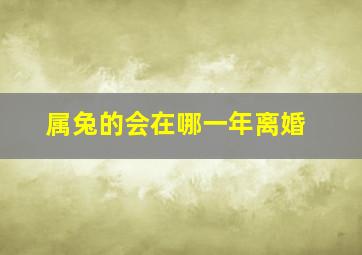 属兔的会在哪一年离婚